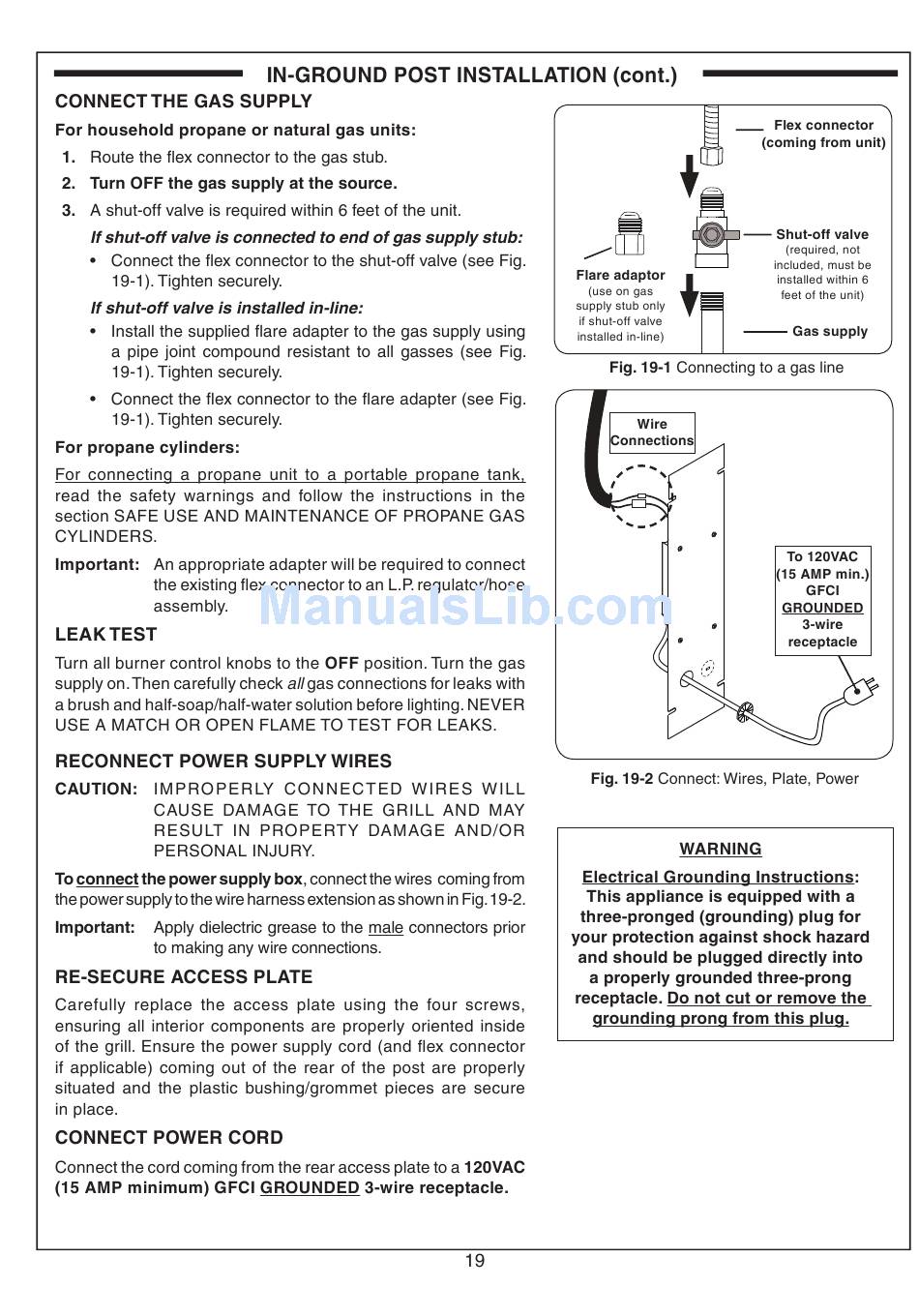 IN-GROUND POST INSTALLATION (cont.)

CONNECT THE GAS SUPPLY

For household propane or natural gas units:

1. Route the flex connector to the gas stub.
2. Turn OFF the gas supply at the source.
3. A shut-off valve is required within 6 feet of the unit.

If shut-off valve is connected to end of gas supply stub:

• Connect the flex connector to the shut-off valve (see Fig. 19-1). Tighten securely.

If shut-off valve is installed in-line:

• Install the supplied flare adapter to the gas supply using a pipe joint compound resistant to all gasses (see Fig. 19-1). Tighten securely.

• Connect the flex connector to the flare adapter (see Fig. 19-1). Tighten securely.

For propane cylinders:

For connecting a propane unit to a portable propane tank, read the safety warnings and follow the instructions in the section SAFE USE AND MAINTENANCE OF PROPANE GAS CYLINDERS.

Important: An appropriate adapter will be required to connect the existing flex connector to an L.P. regulator/hose assembly.

LEAK TEST

Turn all burner control knobs to the OFF position. Turn the gas supply on. Then carefully check all gas connections for leaks with a brush and half-soap/half-water solution before lighting. NEVER USE A MATCH OR OPEN FLAME TO TEST FOR LEAKS.

RECONNECT POWER SUPPLY WIRES

CAUTION: IMPROPERLY CONNECTED WIRES WILL CAUSE DAMAGE TO THE GRILL AND MAY RESULT IN PROPERTY DAMAGE AND/OR PERSONAL INJURY.

To connect the power supply box, connect the wires coming from the power supply to the wire harness extension as shown in Fig. 19-2.

Important: Apply dielectric grease to the male connectors prior to making any wire connections.

RE-SECURE ACCESS PLATE

Carefully replace the access plate using the four screws, ensuring all interior components are properly oriented inside of the grill. Ensure the power supply cord (and flex connector if applicable) coming out of the rear of the post are properly situated and the plastic bushing/grommet pieces are secure in place.

CONNECT POWER CORD

Connect the cord coming from the rear access plate to a 120VAC (15 AMP minimum) GFCI GROUNDED 3-wire receptacle.

Flex connector (coming from unit)

Shut-off valve (required, not included, must be installed within 6 feet of the unit)

Flare adaptor (use on gas supply stub only if shut-off valve installed in-line)

Gas supply

Fig. 19-1 Connecting to a gas line

Wire Connections

To 120VAC (15 AMP min.) GFCI GROUNDED 3-wire receptacle

Fig. 19-2 Connect: Wires, Plate, Power

WARNING

Electrical Grounding Instructions: This appliance is equipped with a three-pronged (grounding) plug for your protection against shock hazard and should be plugged directly into a properly grounded three-prong receptacle. Do not cut or remove the grounding prong from this plug.

ManualsLib.com

19